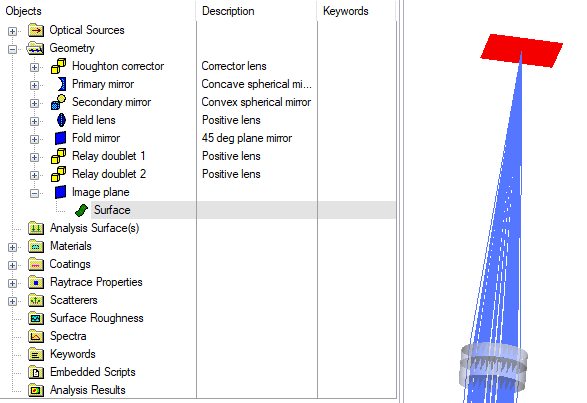 | Objects | Description | Keywords |
|---|---|---|
| Optical Sources | | |
| Geometry | | |
| Houghton corrector | Corrector lens | |
| Primary mirror | Concave spherical mi... | |
| Secondary mirror | Convex spherical mirror | |
| Field lens | Positive lens | |
| Fold mirror | 45 deg plane mirror | |
| Relay doublet 1 | Positive lens | |
| Relay doublet 2 | Positive lens | |
| Image plane | | |
| Surface | | |
| Analysis Surface(s) | | |
| Materials | | |
| Coatings | | |
| Raytrace Properties | | |
| Scatterers | | |
| Surface Roughness | | |
| Spectra | | |
| Keywords | | |
| Embedded Scripts | | |
| Analysis Results | | |